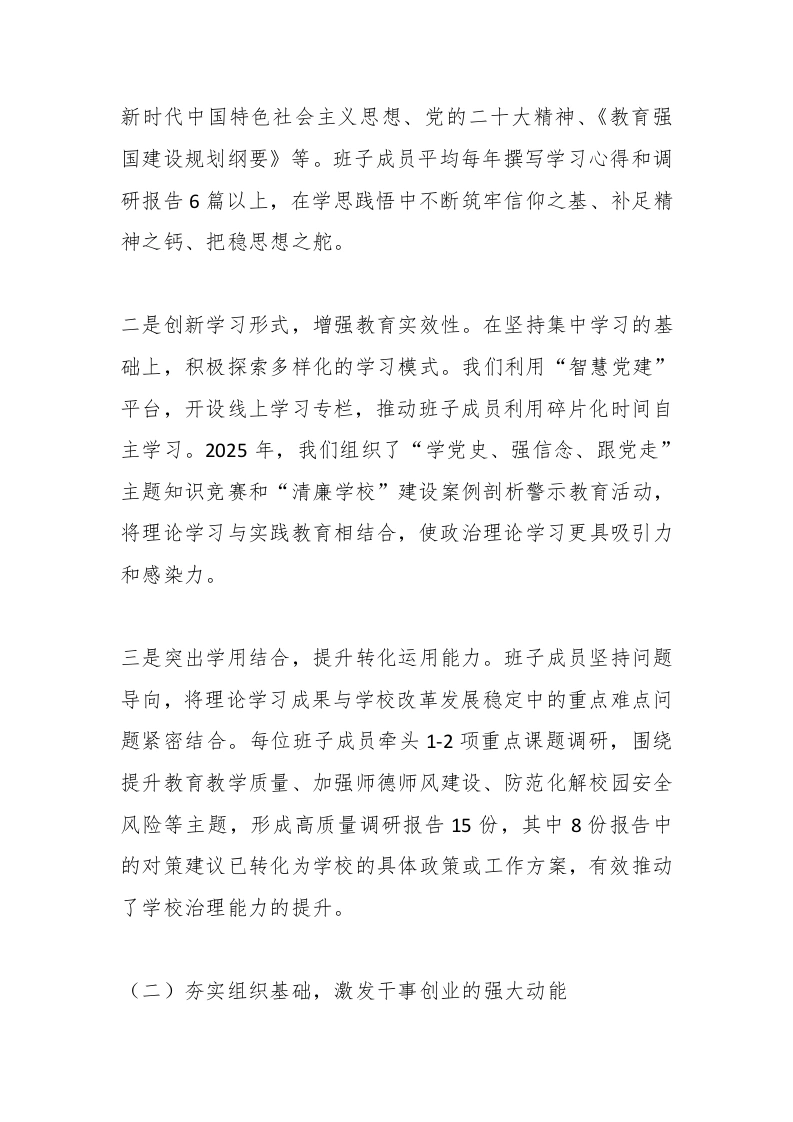 新时代中国特色社会主义思想、党的二十大精神、《教育强国建设规划纲要》等。班子成员平均每年撰写学习心得和调研报告6篇以上，在学思践悟中不断筑牢信仰之基、补足精神之钙、把稳思想之舵。

二是创新学习形式，增强教育实效性。在坚持集中学习的基础上，积极探索多样化的学习模式。我们利用“智慧党建”平台，开设线上学习专栏，推动班子成员利用碎片化时间自主学习。2025年，我们组织了“学党史、强信念、跟党走”主题知识竞赛和“清廉学校”建设案例剖析警示教育活动，将理论学习与实践教育相结合，使政治理论学习更具吸引力和感染力。

三是突出学用结合，提升转化运用能力。班子成员坚持问题导向，将理论学习成果与学校改革发展稳定中的重点难点问题紧密结合。每位班子成员牵头1-2项重点课题调研，围绕提升教育教学质量、加强师德师风建设、防范化解校园安全风险等主题，形成高质量调研报告15份，其中8份报告中的对策建议已转化为学校的具体政策或工作方案，有效推动了学校治理能力的提升。

（二）夯实组织基础，激发干事创业的强大动能